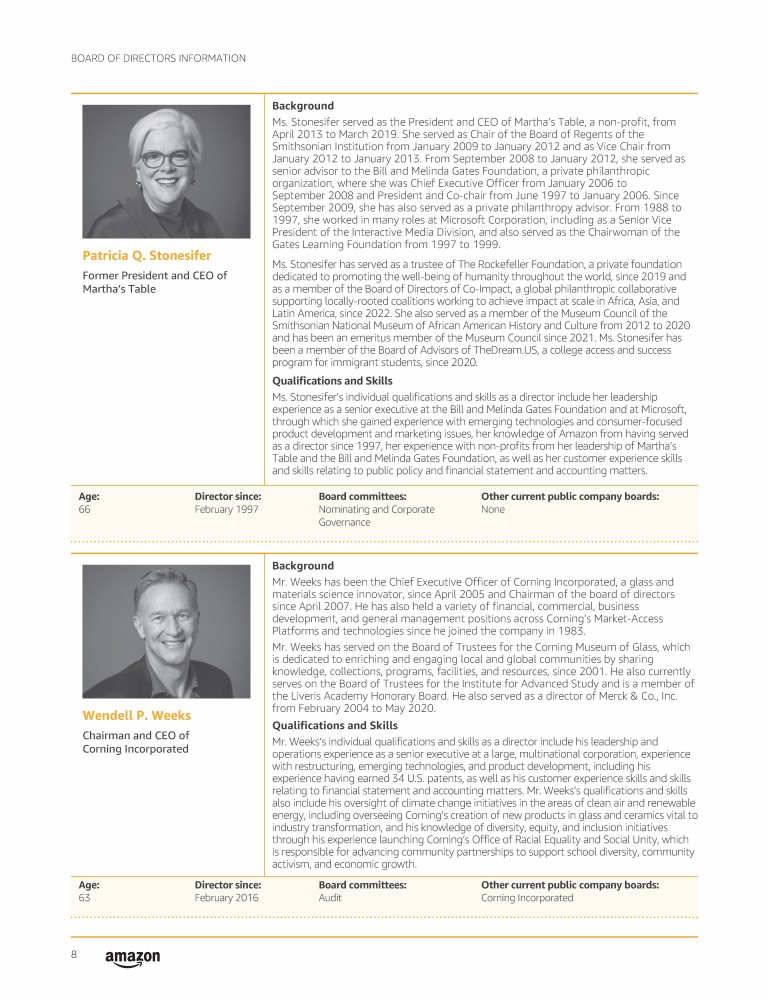 BOARD OF DIRECTORS INFORMATION

Patricia Q. Stonesifer

Former President and CEO of Martha's Table

Background

Ms. Stonesifer served as the President and CEO of Martha's Table, a non-profit, from April 2013 to March 2019. She served as Chair of the Board of Regents of the Smithsonian Institution from January 2009 to January 2012 and as Vice Chair from January 2012 to January 2013. From September 2008 to January 2012, she served as senior advisor to the Bill and Melinda Gates Foundation, a private philanthropic organization, where she was Chief Executive Officer from January 2006 to September 2008 and President and Co-chair from June 1997 to January 2006. Since September 2009, she has also served as a private philanthropy advisor. From 1988 to 1997, she worked in many roles at Microsoft Corporation, including as a Senior Vice President of the Interactive Media Division, and also served as the Chairwoman of the Gates Learning Foundation from 1997 to 1999.

Ms. Stonesifer has served as a trustee of The Rockefeller Foundation, a private foundation dedicated to promoting the well-being of humanity throughout the world, since 2019 and as a member of the Board of Directors of Co-Impact, a global philanthropic collaborative supporting locally-rooted coalitions working to achieve impact at scale in Africa, Asia, and Latin America, since 2022. She also served as a member of the Museum Council of the Smithsonian National Museum of African American History and Culture from 2012 to 2020 and has been an emeritus member of the Museum Council since 2021. Ms. Stonesifer has been a member of the Board of Advisors of TheDream.US, a college access and success program for immigrant students, since 2020.

Qualifications and Skills

Ms. Stonesifer's individual qualifications and skills as a director include her leadership experience as a senior executive at the Bill and Melinda Gates Foundation and at Microsoft, through which she gained experience with emerging technologies and consumer-focused product development and marketing issues, her knowledge of Amazon from having served as a director since 1997, her experience with non-profits from her leadership of Martha's Table and the Bill and Melinda Gates Foundation, as well as her customer experience skills and skills relating to public policy and financial statement and accounting matters.

| Age: | Director since: | Board committees: | Other current public company boards: |
|---|---|---|---|
| 66 | February 1997 | Nominating and Corporate Governance | None |

Wendell P. Weeks

Chairman and CEO of Corning Incorporated

Background

Mr. Weeks has been the Chief Executive Officer of Corning Incorporated, a glass and materials science innovator, since April 2005 and Chairman of the board of directors since April 2007. He has also held a variety of financial, commercial, business development, and general management positions across Corning's Market-Access Platforms and technologies since he joined the company in 1983.

Mr. Weeks has served on the Board of Trustees for the Corning Museum of Glass, which is dedicated to enriching and engaging local and global communities by sharing knowledge, collections, programs, facilities, and resources, since 2001. He also currently serves on the Board of Trustees for the Institute for Advanced Study and is a member of the Liveris Academy Honorary Board. He also served as a director of Merck & Co., Inc. from February 2004 to May 2020.

Qualifications and Skills

Mr. Weeks's individual qualifications and skills as a director include his leadership and operations experience as a senior executive at a large, multinational corporation, experience with restructuring, emerging technologies, and product development, including his experience having earned 34 U.S. patents, as well as his customer experience skills and skills relating to financial statement and accounting matters. Mr. Weeks's qualifications and skills also include his oversight of climate change initiatives in the areas of clean air and renewable energy, including overseeing Corning's creation of new products in glass and ceramics vital to industry transformation, and his knowledge of diversity, equity, and inclusion initiatives through his experience launching Corning's Office of Racial Equality and Social Unity, which is responsible for advancing community partnerships to support school diversity, community activism, and economic growth.

| Age: | Director since: | Board committees: | Other current public company boards: |
|---|---|---|---|
| 63 | February 2016 | Audit | Corning Incorporated |

8 amazon